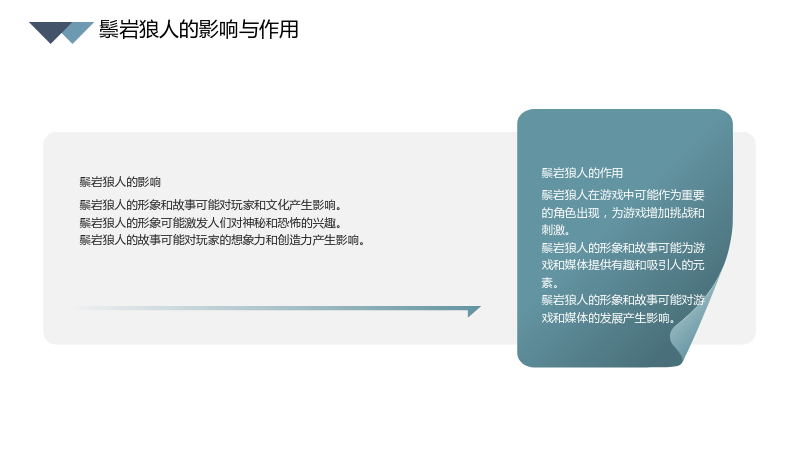 鬃岩狼人的影响与作用

鬃岩狼人的影响

鬃岩狼人的形象和故事可能对玩家和文化产生影响。
鬃岩狼人的形象可能激发人们对神秘和恐怖的兴趣。
鬃岩狼人的故事可能对玩家的想象力和创造力产生影响。

鬃岩狼人的作用

鬃岩狼人在游戏中可能作为重要的角色出现，为游戏增加挑战和刺激。
鬃岩狼人的形象和故事可能为游戏和媒体提供有趣和吸引人的元素。
鬃岩狼人的形象和故事可能对游戏和媒体的发展产生影响。